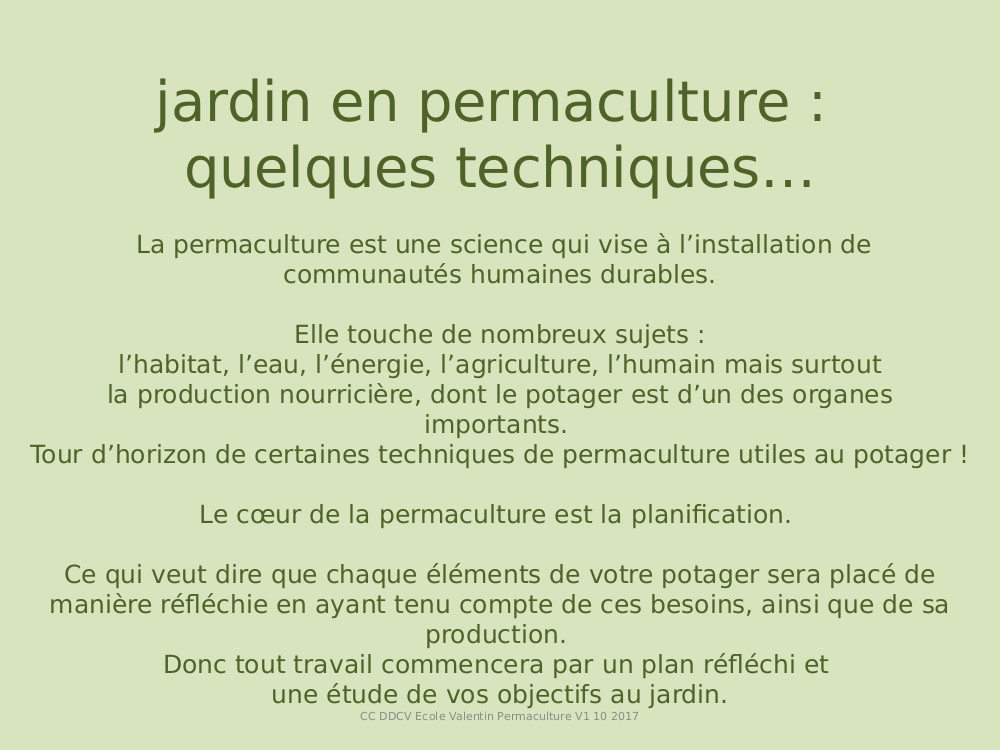 jardin en permaculture : quelques techniques…

La permaculture est une science qui vise à l’installation de communautés humaines durables.

Elle touche de nombreux sujets :
l’habitat, l’eau, l’énergie, l’agriculture, l’humain mais surtout la production nourricière, dont le potager est d’un des organes importants.
Tour d’horizon de certaines techniques de permaculture utiles au potager !

Le cœur de la permaculture est la planification.

Ce qui veut dire que chaque éléments de votre potager sera placé de manière réfléchie en ayant tenu compte de ces besoins, ainsi que de sa production.
Donc tout travail commencera par un plan réfléchi et une étude de vos objectifs au jardin.

CC DDCV Ecole Valentin Permaculture V1 10 2017